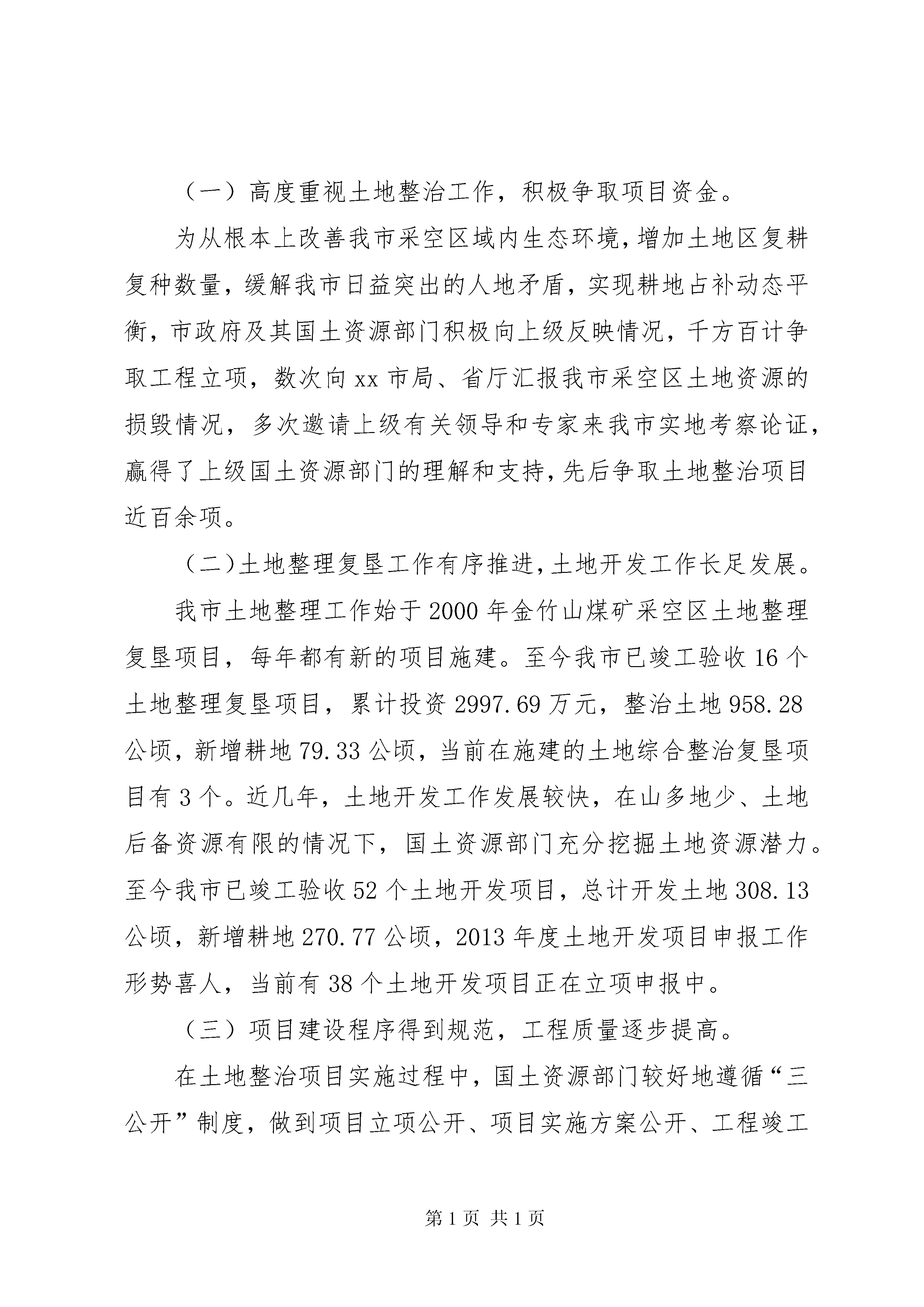 （一）高度重视土地整治工作，积极争取项目资金。

为从根本上改善我市采空区域内生态环境，增加土地区复耕复种数量，缓解我市日益突出的人地矛盾，实现耕地占补动态平衡，市政府及其国土资源部门积极向上级反映情况，千方百计争取工程立项，数次向xx市局、省厅汇报我市采空区土地资源的损毁情况，多次邀请上级有关领导和专家来我市实地考察论证，赢得了上级国土资源部门的理解和支持，先后争取土地整治项目近百余项。

（二）土地整理复垦工作有序推进，土地开发工作长足发展。

我市土地整理工作始于2000年金竹山煤矿采空区土地整理复垦项目，每年都有新的项目施建。至今我市已竣工验收16个土地整理复垦项目，累计投资2997.69万元，整治土地958.28公顷，新增耕地79.33公顷，当前在施建的土地综合整治复垦项目有3个。近几年，土地开发工作发展较快，在山多地少、土地后备资源有限的情况下，国土资源部门充分挖掘土地资源潜力。至今我市已竣工验收52个土地开发项目，总计开发土地308.13公顷，新增耕地270.77公顷，2013年度土地开发项目申报工作形势喜人，当前有38个土地开发项目正在立项申报中。

（三）项目建设程序得到规范，工程质量逐步提高。

在土地整治项目实施过程中，国土资源部门较好地遵循“三公开”制度，做到项目立项公开、项目实施方案公开、工程竣工

第1页 共1页